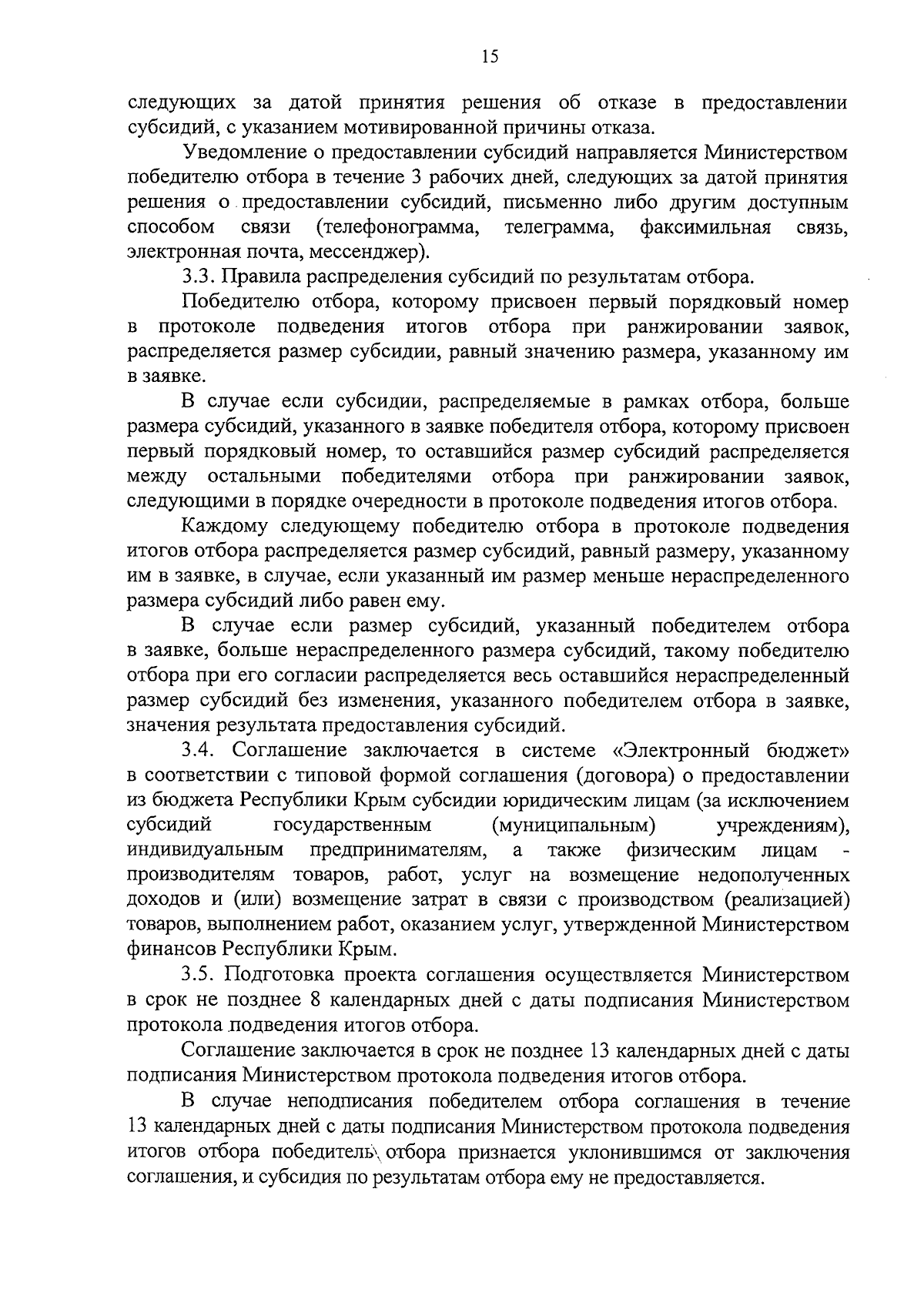 15

следующих за датой принятия решения об отказе в предоставлении субсидий, с указанием мотивированной причины отказа.

Уведомление о предоставлении субсидий направляется Министерством победителю отбора в течение 3 рабочих дней, следующих за датой принятия решения о предоставлении субсидий, письменно либо другим доступным способом связи (телефонограмма, телеграмма, факсимильная связь, электронная почта, мессенджер).

3.3. Правила распределения субсидий по результатам отбора.

Победителю отбора, которому присвоен первый порядковый номер в протоколе подведения итогов отбора при ранжировании заявок, распределяется размер субсидии, равный значению размера, указанному им в заявке.

В случае если субсидии, распределяемые в рамках отбора, больше размера субсидий, указанного в заявке победителя отбора, которому присвоен первый порядковый номер, то оставшийся размер субсидий распределяется между остальными победителями отбора при ранжировании заявок, следующими в порядке очередности в протоколе подведения итогов отбора.

Каждому следующему победителю отбора в протоколе подведения итогов отбора распределяется размер субсидий, равный размеру, указанному им в заявке, в случае, если указанный им размер меньше нераспределенного размера субсидий либо равен ему.

В случае если размер субсидий, указанный победителем отбора в заявке, больше нераспределенного размера субсидий, такому победителю отбора при его согласии распределяется весь оставшийся нераспределенный размер субсидий без изменения, указанного победителем отбора в заявке, значения результата предоставления субсидий.

3.4. Соглашение заключается в системе «Электронный бюджет» в соответствии с типовой формой соглашения (договора) о предоставлении из бюджета Республики Крым субсидии юридическим лицам (за исключением субсидий государственным (муниципальным) учреждениям), индивидуальным предпринимателям, а также физическим лицам - производителям товаров, работ, услуг на возмещение недополученных доходов и (или) возмещение затрат в связи с производством (реализацией) товаров, выполнением работ, оказанием услуг, утвержденной Министерством финансов Республики Крым.

3.5. Подготовка проекта соглашения осуществляется Министерством в срок не позднее 8 календарных дней с даты подписания Министерством протокола подведения итогов отбора.

Соглашение заключается в срок не позднее 13 календарных дней с даты подписания Министерством протокола подведения итогов отбора.

В случае неподписания победителем отбора соглашения в течение 13 календарных дней с даты подписания Министерством протокола подведения итогов отбора победитель отбора признается уклонившимся от заключения соглашения, и субсидия по результатам отбора ему не предоставляется.